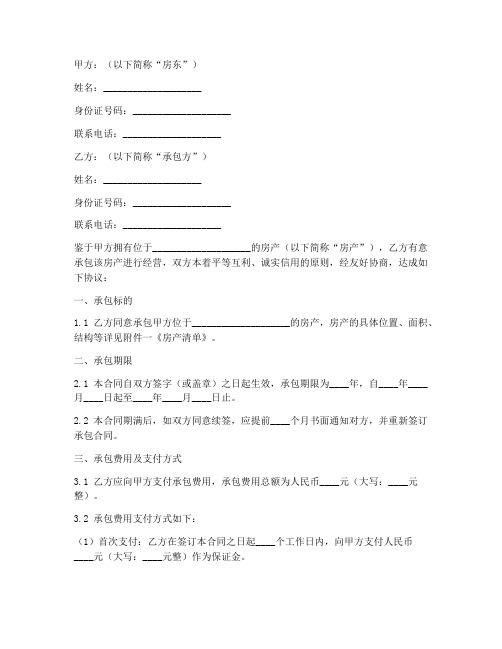 甲方：（以下简称“房东”）

姓名：____________________

身份证号码：____________________

联系电话：____________________

乙方：（以下简称“承包方”）

姓名：____________________

身份证号码：____________________

联系电话：____________________

鉴于甲方拥有位于____________________的房产（以下简称“房产”），乙方有意承包该房产进行经营，双方本着平等互利、诚实信用的原则，经友好协商，达成如下协议：

一、承包标的

1.1 乙方同意承包甲方位于____________________的房产，房产的具体位置、面积、结构等详见附件一《房产清单》。

二、承包期限

2.1 本合同自双方签字（或盖章）之日起生效，承包期限为____年，自____年____月____日起至____年____月____日止。

2.2 本合同期满后，如双方同意续签，应提前____个月书面通知对方，并重新签订承包合同。

三、承包费用及支付方式

3.1 乙方应向甲方支付承包费用，承包费用总额为人民币____元（大写：____元整）。

3.2 承包费用支付方式如下：

（1）首次支付：乙方在签订本合同之日起____个工作日内，向甲方支付人民币____元（大写：____元整）作为保证金。